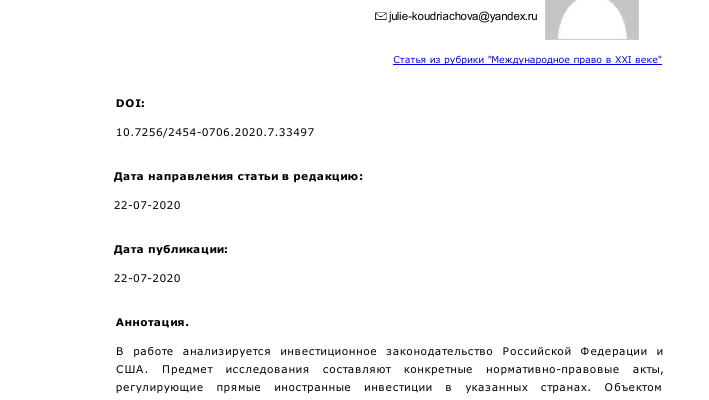 julie-koudriachova@yandex.ru

Статья из рубрики "Международное право в XXI веке"

DOI:

10.7256/2454-0706.2020.7.33497

Дата направления статьи в редакцию:

22-07-2020

Дата публикации:

22-07-2020

Аннотация.

В работе анализируется инвестиционное законодательство Российской Федерации и США. Предмет исследования составляют конкретные нормативно-правовые акты, регулирующие прямые иностранные инвестиции в указанных странах. Объектом